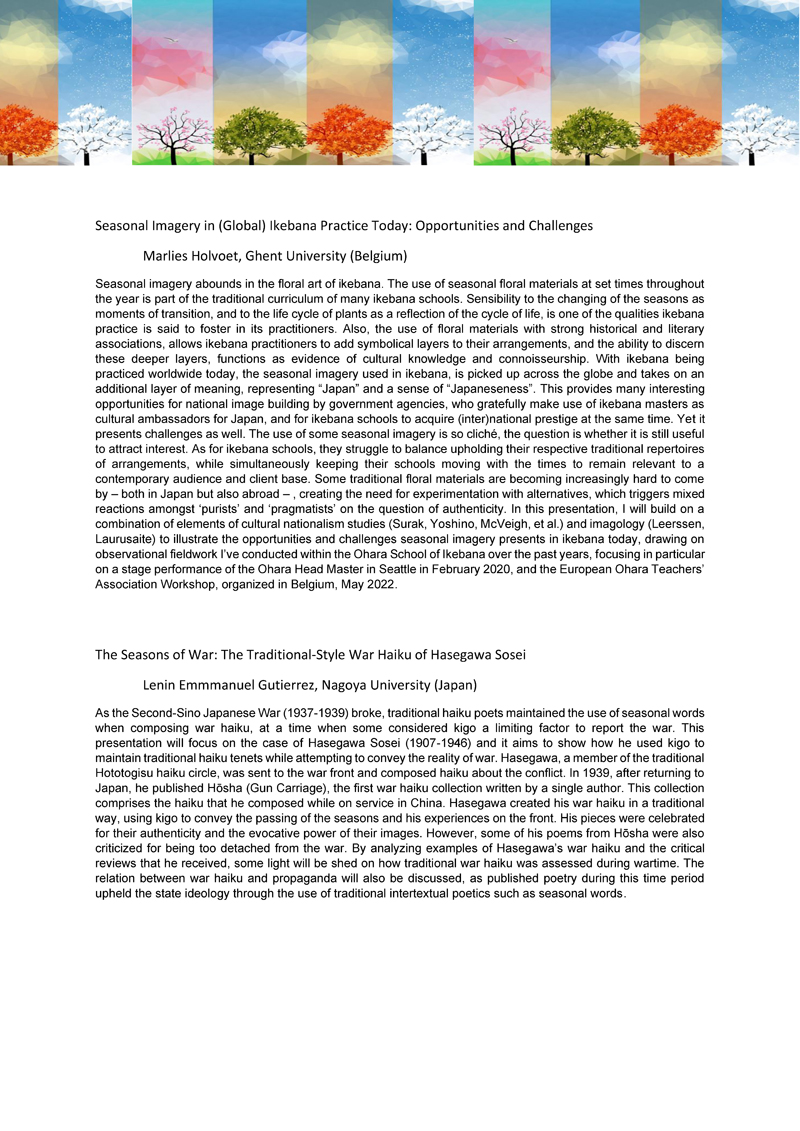 Seasonal Imagery in (Global) Ikebana Practice Today: Opportunities and Challenges

Marlies Holvoet, Ghent University (Belgium)

Seasonal imagery abounds in the floral art of ikebana. The use of seasonal floral materials at set times throughout the year is part of the traditional curriculum of many ikebana schools. Sensibility to the changing of the seasons as moments of transition, and to the life cycle of plants as a reflection of the cycle of life, is one of the qualities ikebana practice is said to foster in its practitioners. Also, the use of floral materials with strong historical and literary associations, allows ikebana practitioners to add symbolical layers to their arrangements, and the ability to discern these deeper layers, functions as evidence of cultural knowledge and connoisseurship. With ikebana being practiced worldwide today, the seasonal imagery used in ikebana, is picked up across the globe and takes on an additional layer of meaning, representing "Japan" and a sense of "Japaneseness". This provides many interesting opportunities for national image building by government agencies, who gratefully make use of ikebana masters as cultural ambassadors for Japan, and for ikebana schools to acquire (inter)national prestige at the same time. Yet it presents challenges as well. The use of some seasonal imagery is so cliché, the question is whether it is still useful to attract interest. As for ikebana schools, they struggle to balance upholding their respective traditional repertoires of arrangements, while simultaneously keeping their schools moving with the times to remain relevant to a contemporary audience and client base. Some traditional floral materials are becoming increasingly hard to come by – both in Japan but also abroad – , creating the need for experimentation with alternatives, which triggers mixed reactions amongst 'purists' and 'pragmatists' on the question of authenticity. In this presentation, I will build on a combination of elements of cultural nationalism studies (Surak, Yoshino, McVeigh, et al.) and imagology (Leerssen, Laurusaite) to illustrate the opportunities and challenges seasonal imagery presents in ikebana today, drawing on observational fieldwork I've conducted within the Ohara School of Ikebana over the past years, focusing in particular on a stage performance of the Ohara Head Master in Seattle in February 2020, and the European Ohara Teachers' Association Workshop, organized in Belgium, May 2022.

The Seasons of War: The Traditional-Style War Haiku of Hasegawa Sosei

Lenin Emmmanuel Gutierrez, Nagoya University (Japan)

As the Second-Sino Japanese War (1937-1939) broke, traditional haiku poets maintained the use of seasonal words when composing war haiku, at a time when some considered kigo a limiting factor to report the war. This presentation will focus on the case of Hasegawa Sosei (1907-1946) and it aims to show how he used kigo to maintain traditional haiku tenets while attempting to convey the reality of war. Hasegawa, a member of the traditional Hototogisu haiku circle, was sent to the war front and composed haiku about the conflict. In 1939, after returning to Japan, he published Hōsha (Gun Carriage), the first war haiku collection written by a single author. This collection comprises the haiku that he composed while on service in China. Hasegawa created his war haiku in a traditional way, using kigo to convey the passing of the seasons and his experiences on the front. His pieces were celebrated for their authenticity and the evocative power of their images. However, some of his poems from Hōsha were also criticized for being too detached from the war. By analyzing examples of Hasegawa's war haiku and the critical reviews that he received, some light will be shed on how traditional war haiku was assessed during wartime. The relation between war haiku and propaganda will also be discussed, as published poetry during this time period upheld the state ideology through the use of traditional intertextual poetics such as seasonal words.